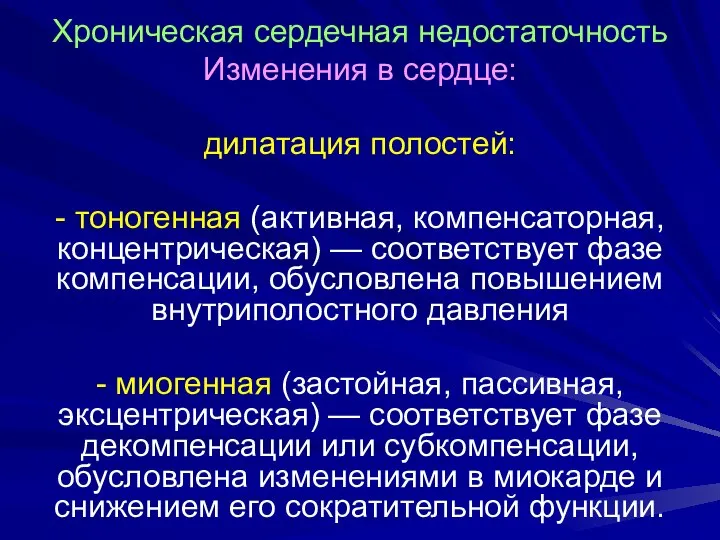 Хроническая сердечная недостаточность
Изменения в сердце:

дилатация полостей:

- тоногенная (активная, компенсаторная, концентрическая) — соответствует фазе компенсации, обусловлена повышением внутриполостного давления

- миогенная (застойная, пассивная, эксцентрическая) — соответствует фазе декомпенсации или субкомпенсации, обусловлена изменениями в миокарде и снижением его сократительной функции.